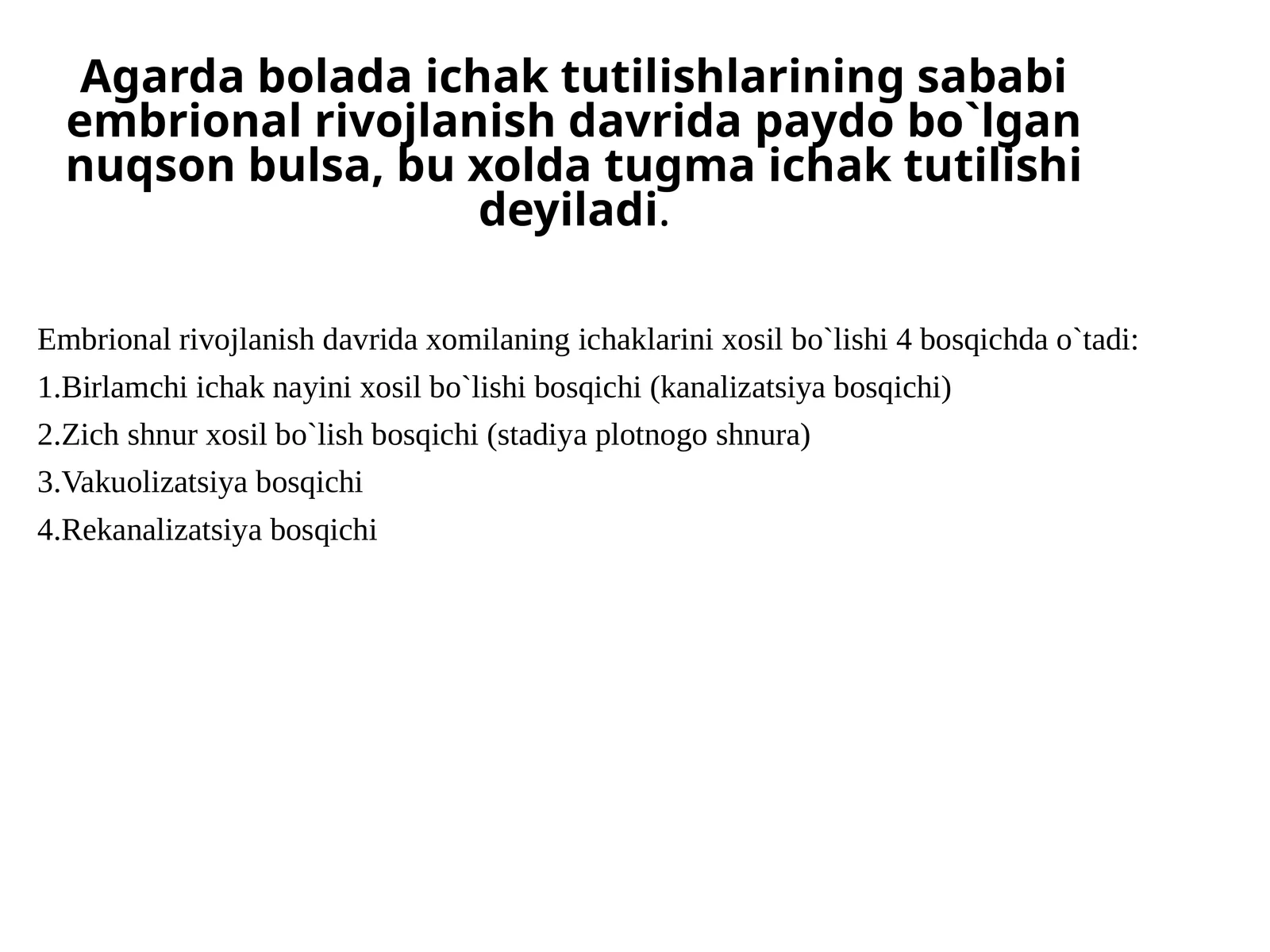 Agarda bolada ichak tutilishlarining sababi embrional rivojlanish davrida paydo bo`lgan nuqson bulsa, bu xolda tugma ichak tutilishi deyiladi.

Embrional rivojlanish davrida xomilaning ichaklarini xosil bo`lishi 4 bosqichda o`tadi:

1.Birlamchi ichak nayini xosil bo`lishi bosqichi (kanalizatsiya bosqichi)

2.Zich shnur xosil bo`lish bosqichi (stadiya plotnogo shnura)

3.Vakuolizatsiya bosqichi

4.Rekanalizatsiya bosqichi